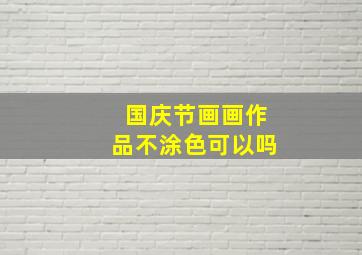 国庆节画画作品不涂色可以吗